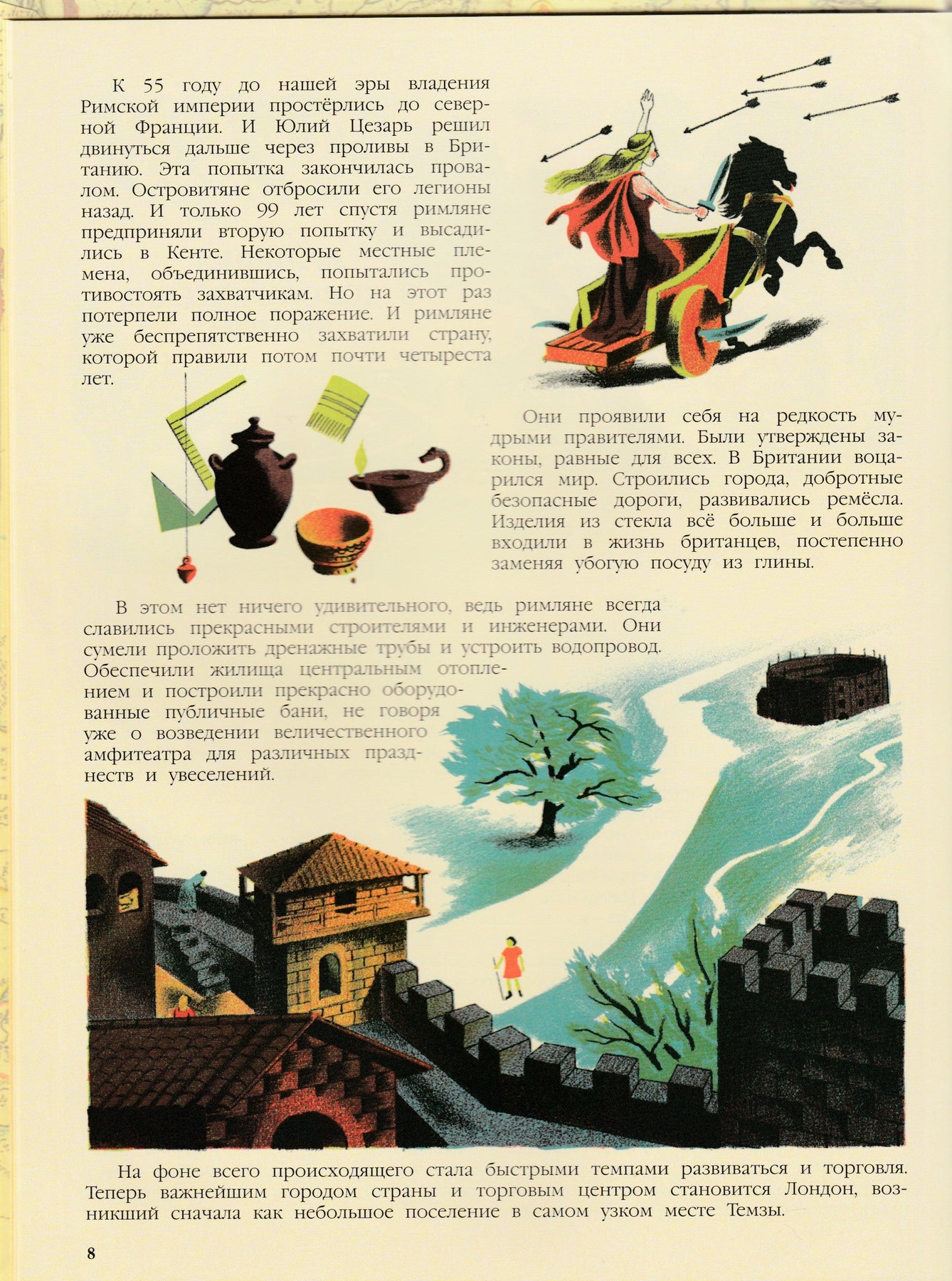 К 55 году до нашей эры владения Римской империи простёрлись до северной Франции. И Юлий Цезарь решил двинуться дальше через проливы в Британию. Эта попытка закончилась провалом. Островитяне отбросили его легионы назад. И только 99 лет спустя римляне предприняли вторую попытку и высадились в Кенте. Некоторые местные племена, объединившись, попытались противостоять захватчикам. Но на этот раз потерпели полное поражение. И римляне уже беспрепятственно захватили страну, которой правили потом почти четыреста лет.

Они проявили себя на редкость мудрыми правителями. Были утверждены законы, равные для всех. В Британии воцарился мир. Строились города, добротные безопасные дороги, развивались ремёсла. Изделия из стекла всё больше и больше входили в жизнь британцев, постепенно заменяя убогую посуду из глины.

В этом нет ничего удивительного, ведь римляне всегда славились прекрасными строителями и инженерами. Они сумели проложить дренажные трубы и устроить водопровод. Обеспечили жилища центральным отоплением и построили прекрасно оборудованные публичные бани, не говоря уже о возведении величественного амфитеатра для различных празднеств и увеселений.

На фоне всего происходящего стала быстрыми темпами развиваться и торговля. Теперь важнейшим городом страны и торговым центром становится Лондон, возникший сначала как небольшое поселение в самом узком месте Темзы.

8